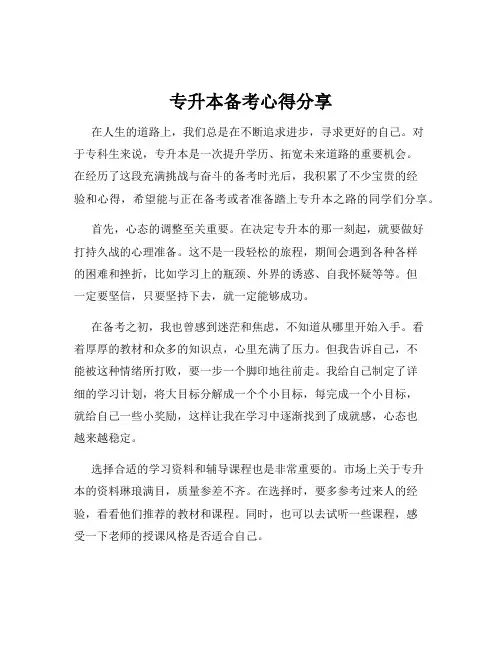 专升本备考心得分享

在人生的道路上，我们总是在不断追求进步，寻求更好的自己。对于专科生来说，专升本是一次提升学历、拓宽未来道路的重要机会。在经历了这段充满挑战与奋斗的备考时光后，我积累了不少宝贵的经验和心得，希望能与正在备考或者准备踏上专升本之路的同学们分享。

首先，心态的调整至关重要。在决定专升本的那一刻起，就要做好打持久战的心理准备。这不是一段轻松的旅程，期间会遇到各种各样的困难和挫折，比如学习上的瓶颈、外界的诱惑、自我怀疑等等。但一定要坚信，只要坚持下去，就一定能够成功。

在备考之初，我也曾感到迷茫和焦虑，不知道从哪里开始入手。看着厚厚的教材和众多的知识点，心里充满了压力。但我告诉自己，不能被这种情绪所打败，要一步一个脚印地往前走。我给自己制定了详细的学习计划，将大目标分解成一个个小目标，每完成一个小目标，就给自己一些小奖励，这样让我在学习中逐渐找到了成就感，心态也越来越稳定。

选择合适的学习资料和辅导课程也是非常重要的。市场上关于专升本的资料琳琅满目，质量参差不齐。在选择时，要多参考过来人的经验，看看他们推荐的教材和课程。同时，也可以去试听一些课程，感受一下老师的授课风格是否适合自己。